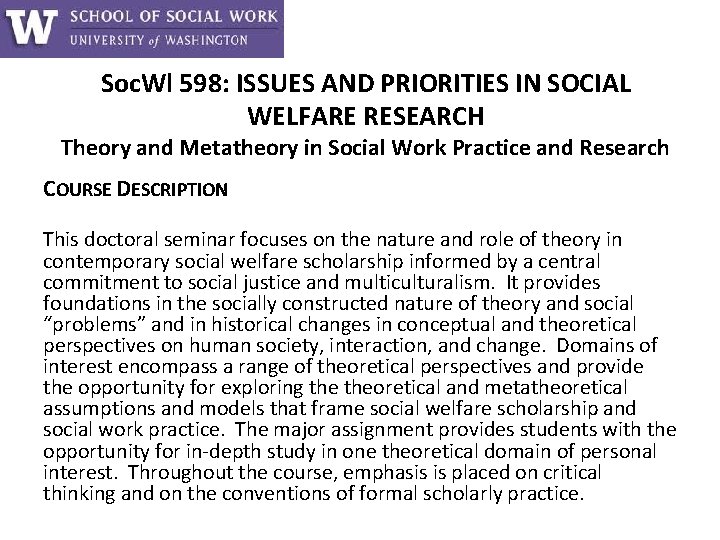 W SCHOOL OF SOCIAL WORK
UNIVERSITY of WASHINGTON

SocWl 598: ISSUES AND PRIORITIES IN SOCIAL WELFARE RESEARCH

Theory and Metatheory in Social Work Practice and Research

COURSE DESCRIPTION

This doctoral seminar focuses on the nature and role of theory in contemporary social welfare scholarship informed by a central commitment to social justice and multiculturalism. It provides foundations in the socially constructed nature of theory and social "problems" and in historical changes in conceptual and theoretical perspectives on human society, interaction, and change. Domains of interest encompass a range of theoretical perspectives and provide the opportunity for exploring the theoretical and metatheoretical assumptions and models that frame social welfare scholarship and social work practice. The major assignment provides students with the opportunity for in-depth study in one theoretical domain of personal interest. Throughout the course, emphasis is placed on critical thinking and on the conventions of formal scholarly practice.